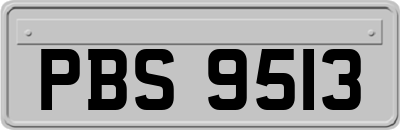 PBS 9513